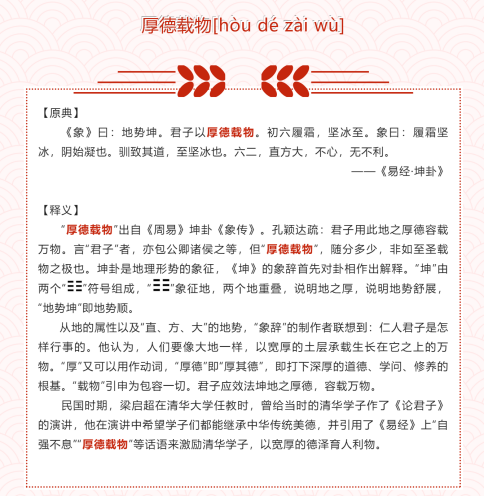 厚德载物[hòu dé zài wù]

【原典】

《象》曰：地势坤。君子以厚德载物。初六履霜，坚冰至。象曰：履霜坚冰，阴始凝也。驯致其道，至坚冰也。六二，直方大，不心，无不利。

——《易经·坤卦》

【释义】

"厚德载物"出自《周易》坤卦《象传》。孔颖达疏：君子用此地之厚德容载万物。言"君子"者，亦包公卿诸侯之等，但"厚德载物"，随分多少，非如至圣载物之极也。坤卦是地理形势的象征，《坤》的象辞首先对卦相作出解释。"坤"由两个"☷"符号组成，"☷"象征地，两个地重叠，说明地之厚，说明地势舒展，"地势坤"即地势顺。

从地的属性以及"直、方、大"的地势，"象辞"的制作者联想到：仁人君子是怎样行事的。他认为，人们要像大地一样，以宽厚的土层承载生长在它之上的万物。"厚"又可以用作动词，"厚德"即"厚其德"，即打下深厚的道德、学问、修养的根基。"载物"引申为包容一切。君子应效法坤地之厚德，容载万物。

民国时期，梁启超在清华大学任教时，曾给当时的清华学子作了《论君子》的演讲，他在演讲中希望学子们都能继承中华传统美德，并引用了《易经》上"自强不息""厚德载物"等话语来激励清华学子，以宽厚的德泽育人利物。